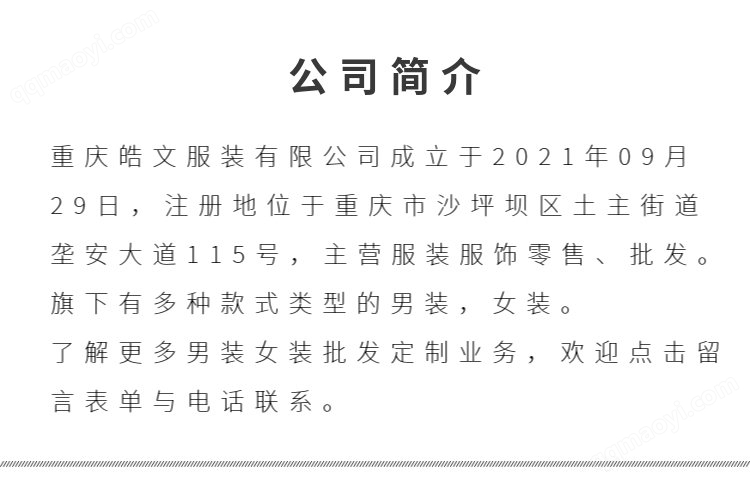 公司简介

重庆皓文服装有限公司成立于2021年09月29日，注册地位于重庆市沙坪坝区土主街道垄安大道115号，主营服装服饰零售、批发。旗下有多种款式类型的男装，女装。

了解更多男装女装批发定制业务，欢迎点击留言表单与电话联系。

qqmaoyi.com